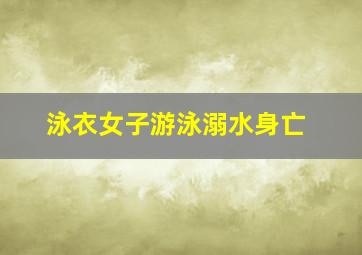 泳衣女子游泳溺水身亡